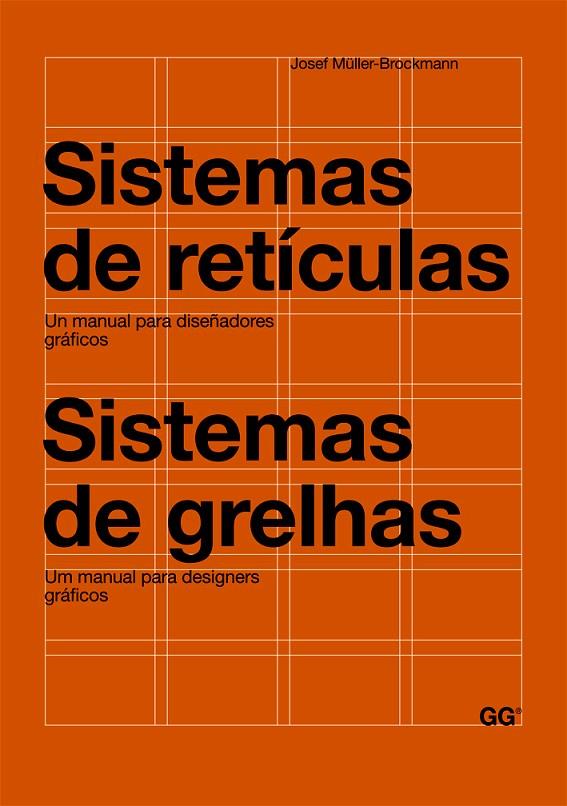 Josef Müller-Brockmann

Sistemas de retículas

Un manual para diseñadores gráficos

Sistemas de grelhas

Um manual para designers gráficos

GG®